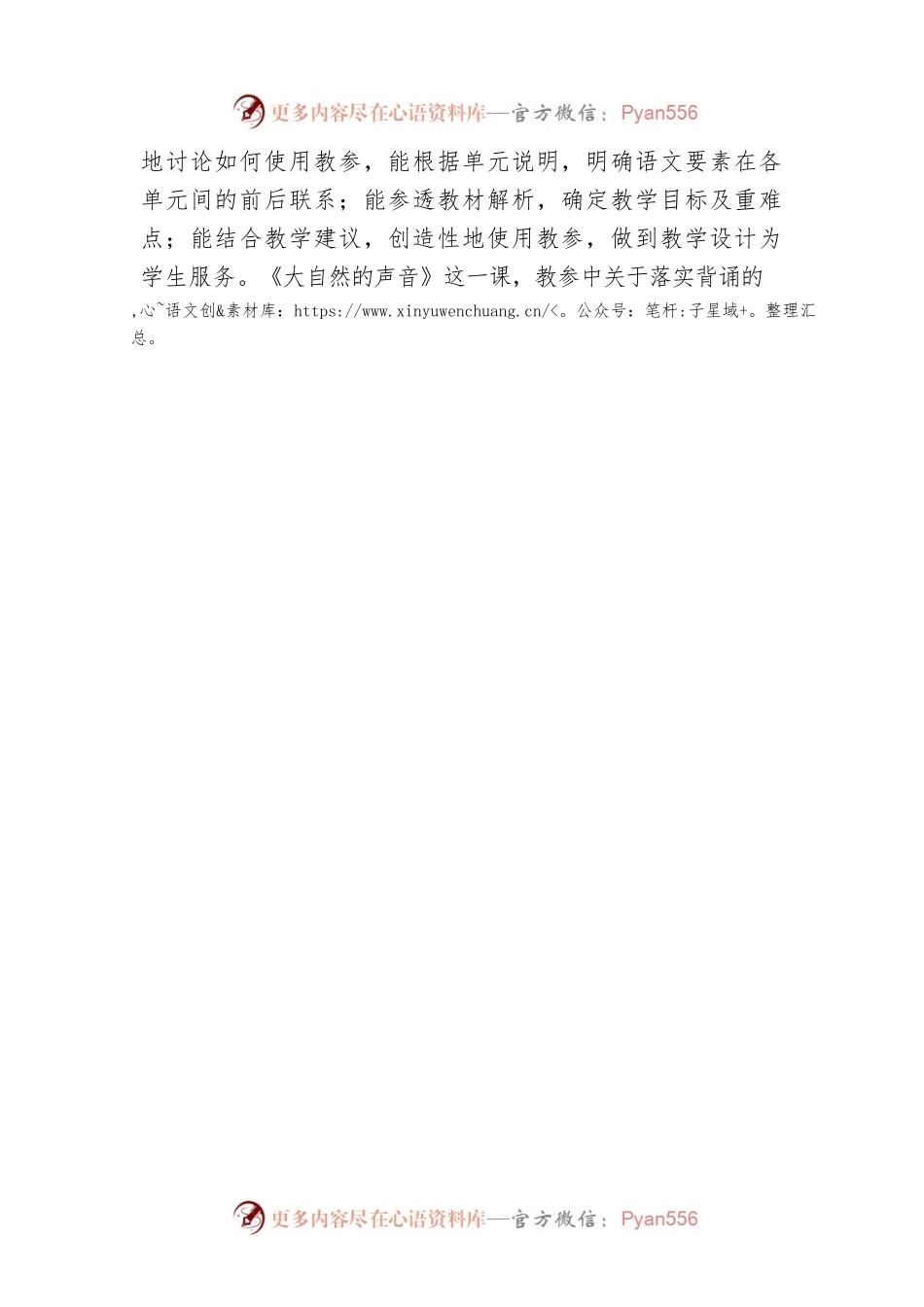 更多内容尽在心语资料库—官方微信：Pyan556

地讨论如何使用教参，能根据单元说明，明确语文要素在各单元间的前后联系；能参透教材解析，确定教学目标及重难点；能结合教学建议，创造性地使用教参，做到教学设计为学生服务。《大自然的声音》这一课，教参中关于落实背诵的

,心~语文创&素材库：https://www.xinyuwenchuang.cn/<。公众号：笔杆:子星域+。整理汇总。

更多内容尽在心语资料库—官方微信：Pyan556